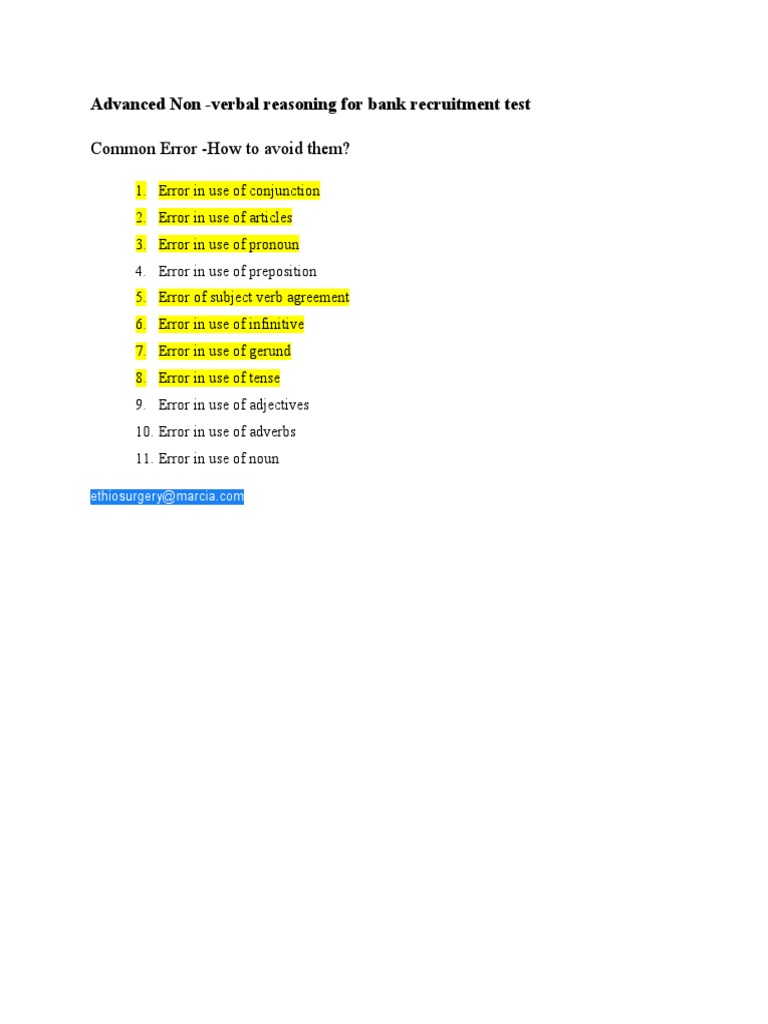 Advanced Non -verbal reasoning for bank recruitment test

Common Error -How to avoid them?

1. Error in use of conjunction
2. Error in use of articles
3. Error in use of pronoun
4. Error in use of preposition
5. Error of subject verb agreement
6. Error in use of infinitive
7. Error in use of gerund
8. Error in use of tense
9. Error in use of adjectives
10. Error in use of adverbs
11. Error in use of noun

ethiosurgery@marcia.com